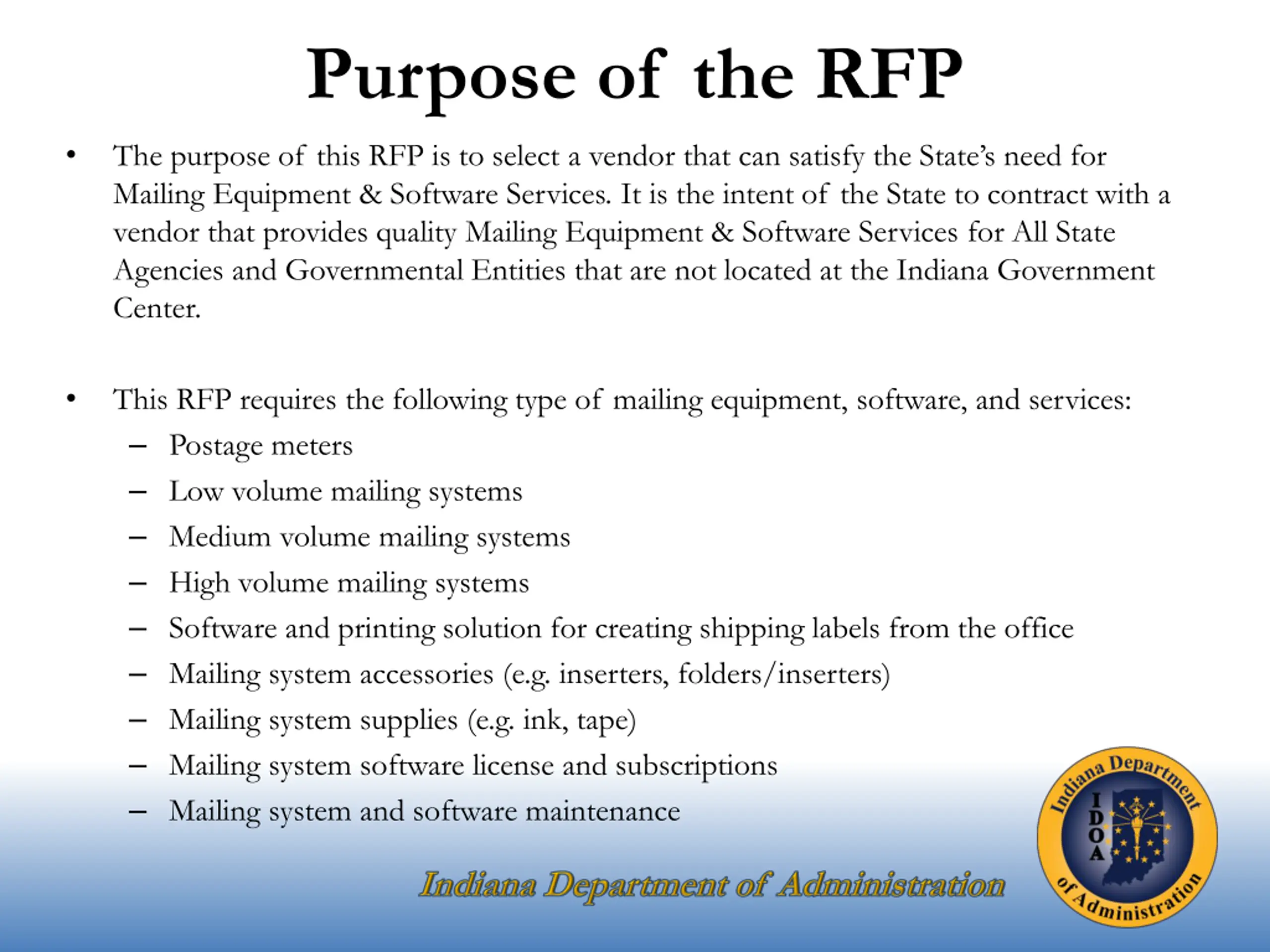 Purpose of the RFP

• The purpose of this RFP is to select a vendor that can satisfy the State's need for Mailing Equipment & Software Services. It is the intent of the State to contract with a vendor that provides quality Mailing Equipment & Software Services for All State Agencies and Governmental Entities that are not located at the Indiana Government Center.

• This RFP requires the following type of mailing equipment, software, and services:
– Postage meters
– Low volume mailing systems
– Medium volume mailing systems
– High volume mailing systems
– Software and printing solution for creating shipping labels from the office
– Mailing system accessories (e.g. inserters, folders/inserters)
– Mailing system supplies (e.g. ink, tape)
– Mailing system software license and subscriptions
– Mailing system and software maintenance

Indiana Department of Administration

Indiana Department of Administration
IDOA